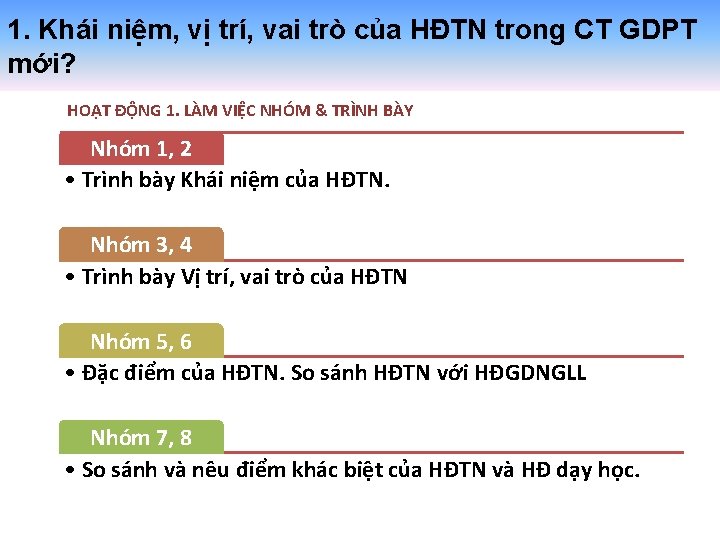 1. Khái niệm, vị trí, vai trò của HĐTN trong CT GDPT mới?

HOẠT ĐỘNG 1. LÀM VIỆC NHÓM & TRÌNH BÀY

Nhóm 1, 2

• Trình bày Khái niệm của HĐTN.

Nhóm 3, 4

• Trình bày Vị trí, vai trò của HĐTN

Nhóm 5, 6

• Đặc điểm của HĐTN. So sánh HĐTN với HĐGDNGLL

Nhóm 7, 8

• So sánh và nêu điểm khác biệt của HĐTN và HĐ dạy học.